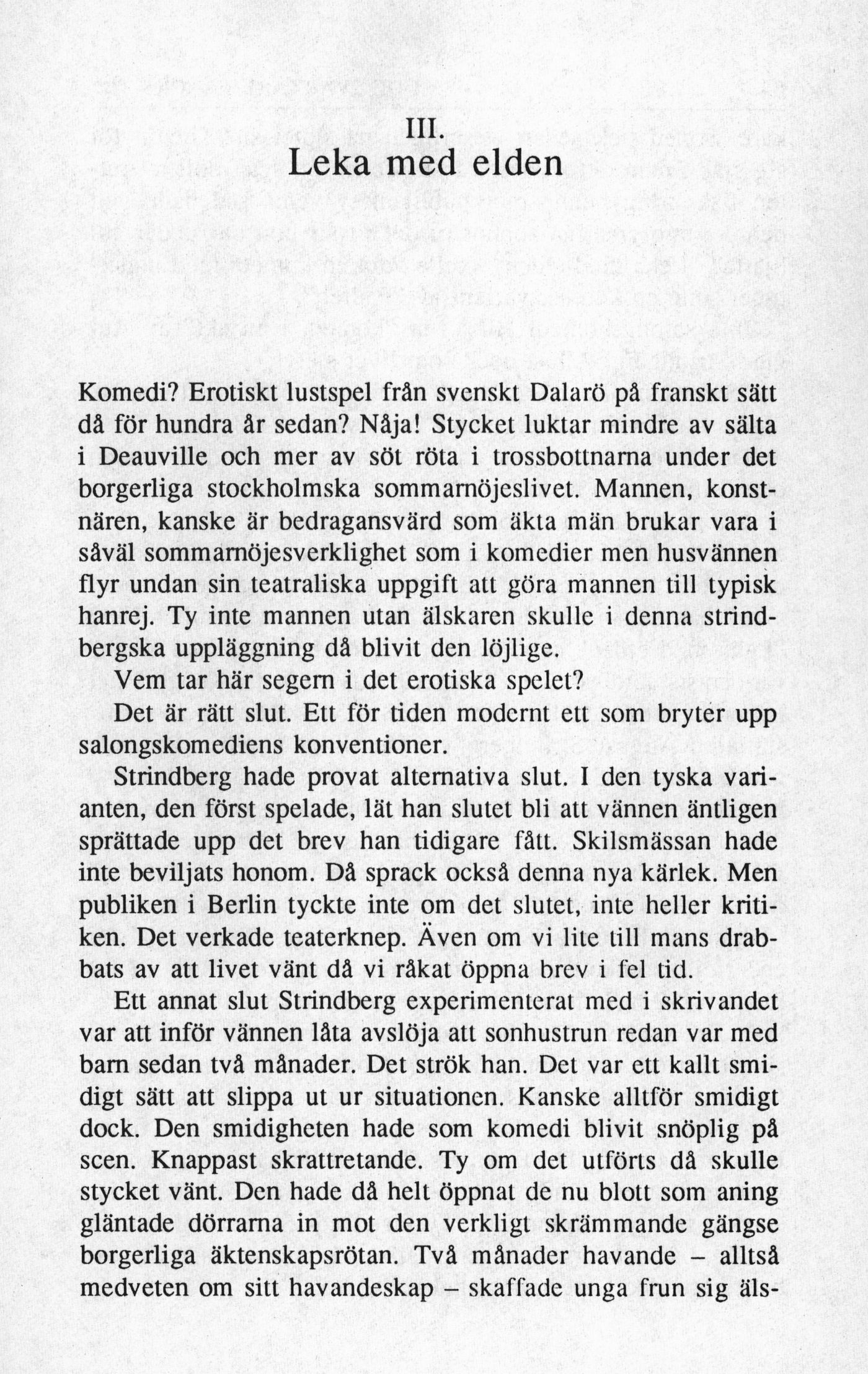 III.
Leka med elden

Komedi? Erotiskt lustspel från svenskt Dalarö på franskt sätt då för hundra år sedan? Nåja! Stycket luktar mindre av sälta i Deauville och mer av söt röta i trossbottnarna under det borgerliga stockholmska sommarnöjeslivet. Mannen, konstnären, kanske är bedragansvärd som äkta män brukar vara i såväl sommarnöjesverklighet som i komedier men husvännen flyr undan sin teatraliska uppgift att göra mannen till typisk hanrej. Ty inte mannen utan älskaren skulle i denna strindbergska uppläggning då blivit den löjlige.

Vem tar här segern i det erotiska spelet?

Det är rätt slut. Ett för tiden modernt ett som bryter upp salongskomediens konventioner.

Strindberg hade provat alternativa slut. I den tyska varianten, den först spelade, lät han slutet bli att vännen äntligen sprättade upp det brev han tidigare fått. Skilsmässan hade inte beviljats honom. Då sprack också denna nya kärlek. Men publiken i Berlin tyckte inte om det slutet, inte heller kritiken. Det verkade teaterknep. Även om vi lite till mans drabbats av att livet vänt då vi råkat öppna brev i fel tid.

Ett annat slut Strindberg experimenterat med i skrivandet var att inför vännen låta avslöja att sonhustrun redan var med barn sedan två månader. Det strök han. Det var ett kallt smidigt sätt att slippa ut ur situationen. Kanske alltför smidigt dock. Den smidigheten hade som komedi blivit snöplig på scen. Knappast skrattretande. Ty om det utförts då skulle stycket vänt. Den hade då helt öppnat de nu blott som aning gläntade dörrarna in mot den verkligt skrämmande gängse borgerliga äktenskapsrötan. Två månader havande – alltså medveten om sitt havandeskap – skaffade unga frun sig äls-